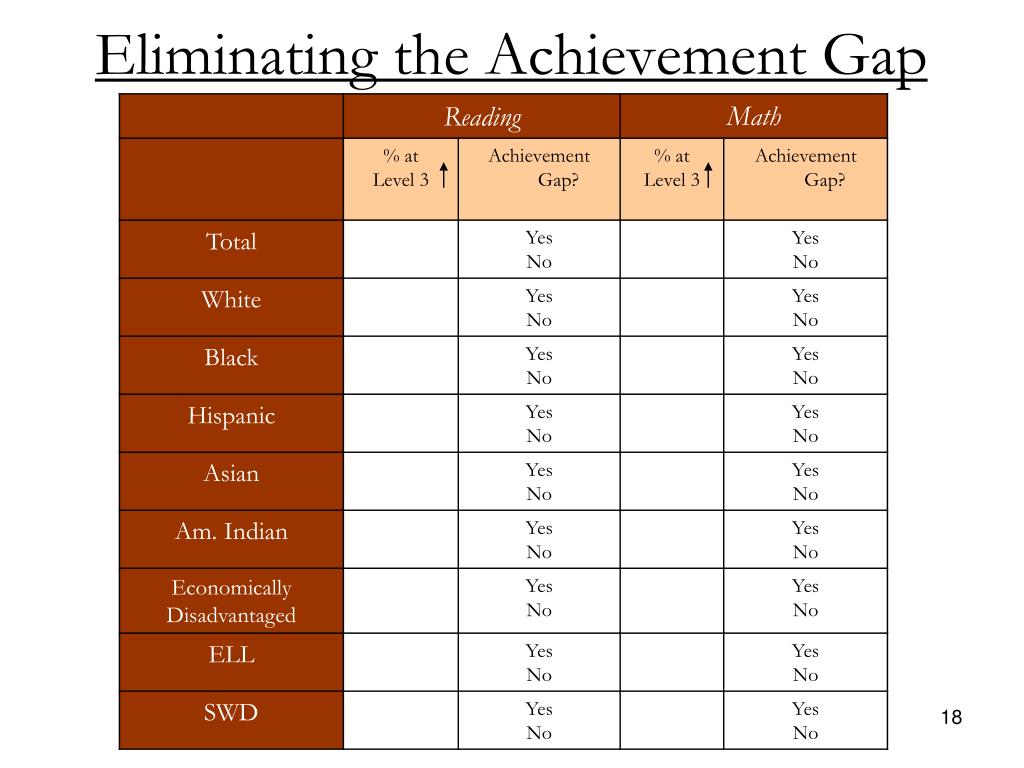 Eliminating the Achievement Gap

| | Reading | | Math | |
|---|---|---|---|---|
| | % at Level 3 ↑ | Achievement Gap? | % at Level 3 ↑ | Achievement Gap? |
| Total | | Yes No | | Yes No |
| White | | Yes No | | Yes No |
| Black | | Yes No | | Yes No |
| Hispanic | | Yes No | | Yes No |
| Asian | | Yes No | | Yes No |
| Am. Indian | | Yes No | | Yes No |
| Economically Disadvantaged | | Yes No | | Yes No |
| ELL | | Yes No | | Yes No |
| SWD | | Yes No | | Yes No |

18